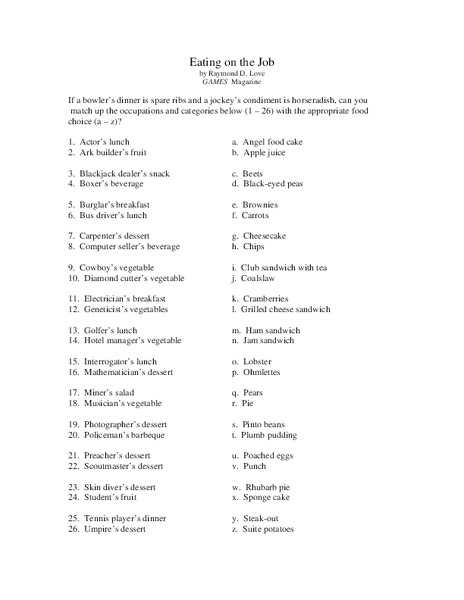 Eating on the Job
by Raymond D. Love
GAMES Magazine

If a bowler's dinner is spare ribs and a jockey's condiment is horseradish, can you match up the occupations and categories below (1 – 26) with the appropriate food choice (a – z)?

1. Actor's lunch
2. Ark builder's fruit

3. Blackjack dealer's snack
4. Boxer's beverage

5. Burglar's breakfast
6. Bus driver's lunch

7. Carpenter's dessert
8. Computer seller's beverage

9. Cowboy's vegetable
10. Diamond cutter's vegetable

11. Electrician's breakfast
12. Geneticist's vegetables

13. Golfer's lunch
14. Hotel manager's vegetable

15. Interrogator's lunch
16. Mathematician's dessert

17. Miner's salad
18. Musician's vegetable

19. Photographer's dessert
20. Policeman's barbeque

21. Preacher's dessert
22. Scoutmaster's dessert

23. Skin diver's dessert
24. Student's fruit

25. Tennis player's dinner
26. Umpire's dessert

a. Angel food cake
b. Apple juice

c. Beets
d. Black-eyed peas

e. Brownies
f. Carrots

g. Cheesecake
h. Chips

i. Club sandwich with tea
j. Coalslaw

k. Cramberries
l. Grilled cheese sandwich

m. Ham sandwich
n. Jam sandwich

o. Lobster
p. Ohmlettes

q. Pears
r. Pie

s. Pinto beans
t. Plumb pudding

u. Poached eggs
v. Punch

w. Rhubarb pie
x. Sponge cake

y. Steak-out
z. Suite potatoes